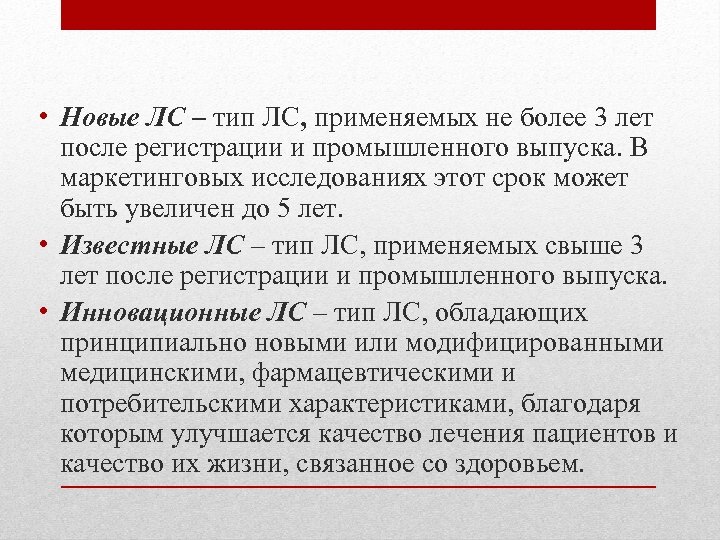 • Новые ЛС – тип ЛС, применяемых не более 3 лет после регистрации и промышленного выпуска. В маркетинговых исследованиях этот срок может быть увеличен до 5 лет.

• Известные ЛС – тип ЛС, применяемых свыше 3 лет после регистрации и промышленного выпуска.

• Инновационные ЛС – тип ЛС, обладающих принципиально новыми или модифицированными медицинскими, фармацевтическими и потребительскими характеристиками, благодаря которым улучшается качество лечения пациентов и качество их жизни, связанное со здоровьем.